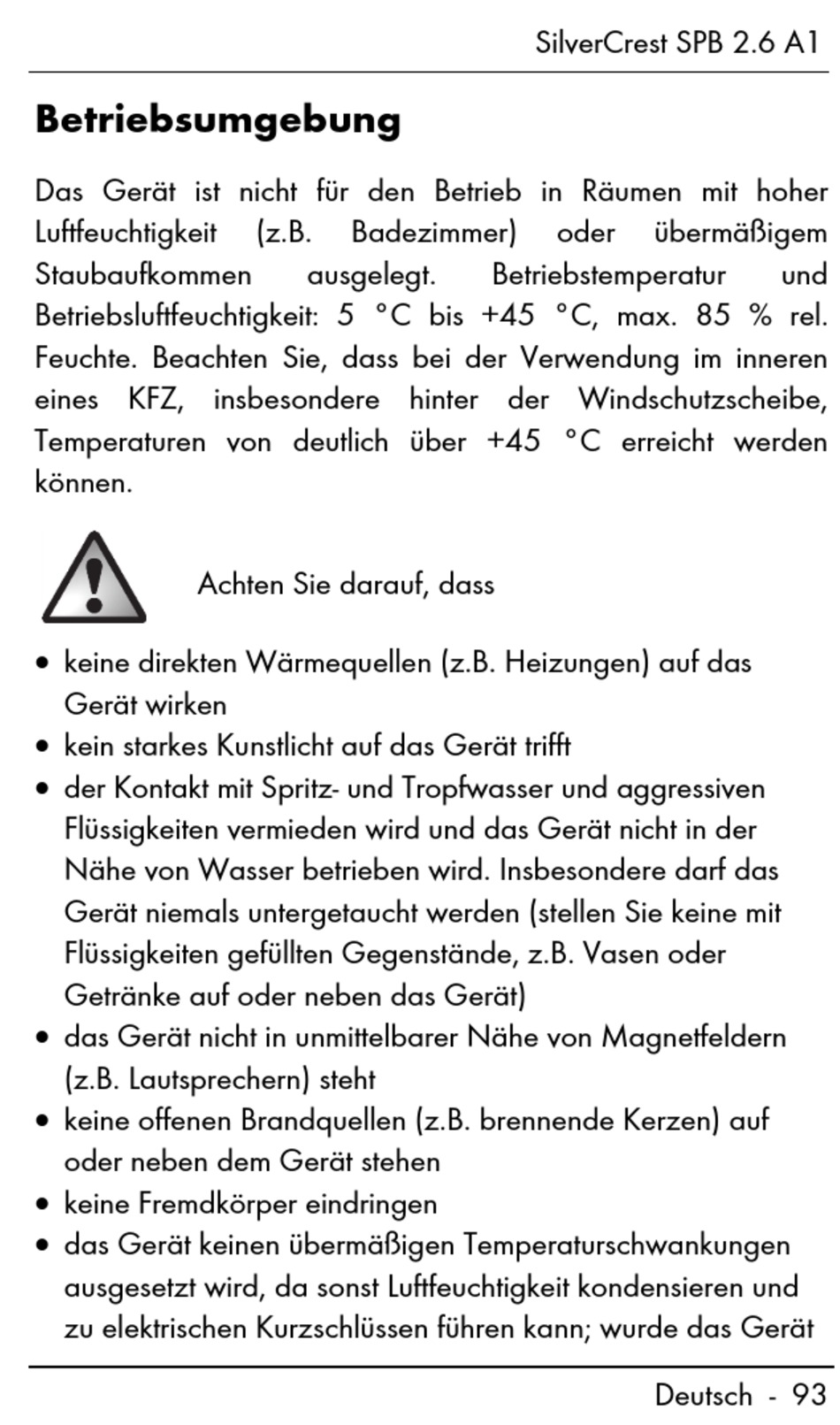 SilverCrest SPB 2.6 A1

Betriebsumgebung

Das Gerät ist nicht für den Betrieb in Räumen mit hoher Luftfeuchtigkeit (z.B. Badezimmer) oder übermäßigem Staubaufkommen ausgelegt. Betriebstemperatur und Betriebsluftfeuchtigkeit: 5 °C bis +45 °C, max. 85 % rel. Feuchte. Beachten Sie, dass bei der Verwendung im inneren eines KFZ, insbesondere hinter der Windschutzscheibe, Temperaturen von deutlich über +45 °C erreicht werden können.

Achten Sie darauf, dass

• keine direkten Wärmequellen (z.B. Heizungen) auf das Gerät wirken
• kein starkes Kunstlicht auf das Gerät trifft
• der Kontakt mit Spritz- und Tropfwasser und aggressiven Flüssigkeiten vermieden wird und das Gerät nicht in der Nähe von Wasser betrieben wird. Insbesondere darf das Gerät niemals untergetaucht werden (stellen Sie keine mit Flüssigkeiten gefüllten Gegenstände, z.B. Vasen oder Getränke auf oder neben das Gerät)
• das Gerät nicht in unmittelbarer Nähe von Magnetfeldern (z.B. Lautsprechern) steht
• keine offenen Brandquellen (z.B. brennende Kerzen) auf oder neben dem Gerät stehen
• keine Fremdkörper eindringen
• das Gerät keinen übermäßigen Temperaturschwankungen ausgesetzt wird, da sonst Luftfeuchtigkeit kondensieren und zu elektrischen Kurzschlüssen führen kann; wurde das Gerät

Deutsch - 93